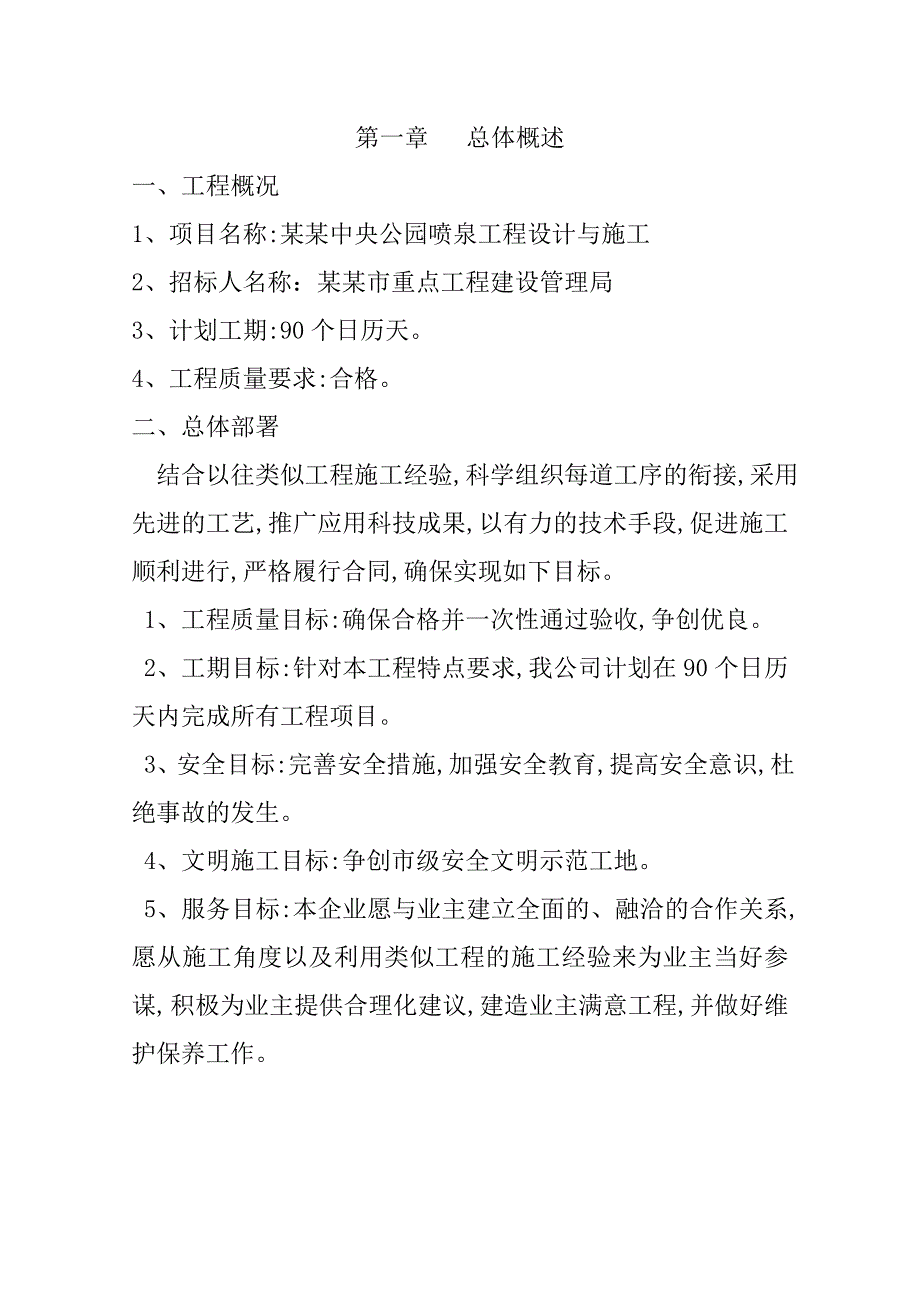 第一章　总体概述

一、工程概况

1、项目名称:某某中央公园喷泉工程设计与施工

2、招标人名称：某某市重点工程建设管理局

3、计划工期:90 个日历天。

4、工程质量要求:合格。

二、总体部署

结合以往类似工程施工经验,科学组织每道工序的衔接,采用先进的工艺,推广应用科技成果,以有力的技术手段,促进施工顺利进行,严格履行合同,确保实现如下目标。

1、工程质量目标:确保合格并一次性通过验收,争创优良。

2、工期目标:针对本工程特点要求,我公司计划在 90 个日历天内完成所有工程项目。

3、安全目标:完善安全措施,加强安全教育,提高安全意识,杜绝事故的发生。

4、文明施工目标:争创市级安全文明示范工地。

5、服务目标:本企业愿与业主建立全面的、融洽的合作关系,愿从施工角度以及利用类似工程的施工经验来为业主当好参谋,积极为业主提供合理化建议,建造业主满意工程,并做好维护保养工作。